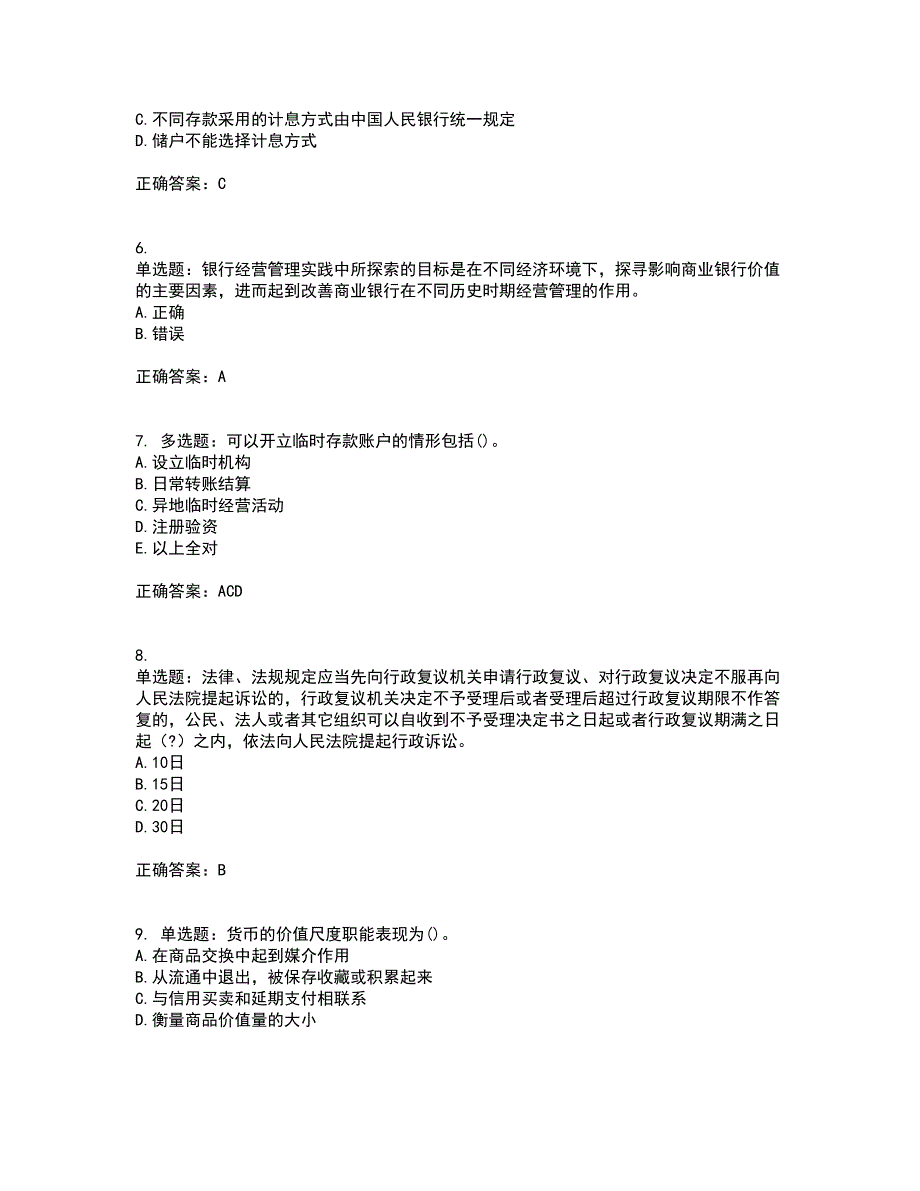 C.不同存款采用的计息方式由中国人民银行统一规定
D.储户不能选择计息方式

正确答案：C

6.
单选题：银行经营管理实践中所探索的目标是在不同经济环境下，探寻影响商业银行价值的主要因素，进而起到改善商业银行在不同历史时期经营管理的作用。
A.正确
B.错误

正确答案：A

7. 多选题：可以开立临时存款账户的情形包括()。
A.设立临时机构
B.日常转账结算
C.异地临时经营活动
D.注册验资
E.以上全对

正确答案：ACD

8.
单选题：法律、法规规定应当先向行政复议机关申请行政复议、对行政复议决定不服再向人民法院提起诉讼的，行政复议机关决定不予受理后或者受理后超过行政复议期限不作答复的，公民、法人或者其它组织可以自收到不予受理决定书之日起或者行政复议期满之日起（?）之内，依法向人民法院提起行政诉讼。
A.10日
B.15日
C.20日
D.30日

正确答案：B

9. 单选题：货币的价值尺度职能表现为()。
A.在商品交换中起到媒介作用
B.从流通中退出，被保存收藏或积累起来
C.与信用买卖和延期支付相联系
D.衡量商品价值量的大小